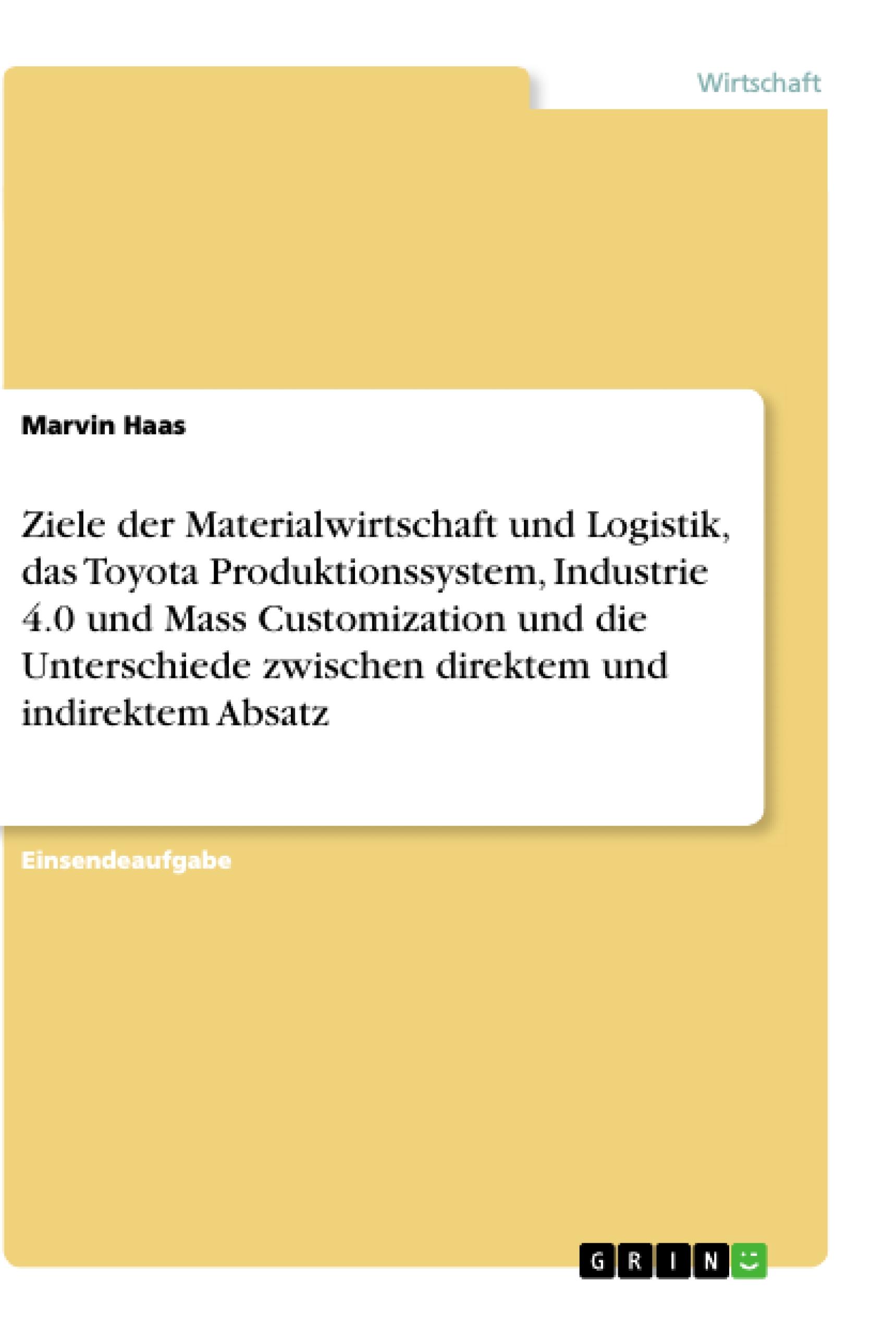 Wirtschaft

Marvin Haas

Ziele der Materialwirtschaft und Logistik, das Toyota Produktionssystem, Industrie 4.0 und Mass Customization und die Unterschiede zwischen direktem und indirektem Absatz

Einsendeaufgabe

GRIN